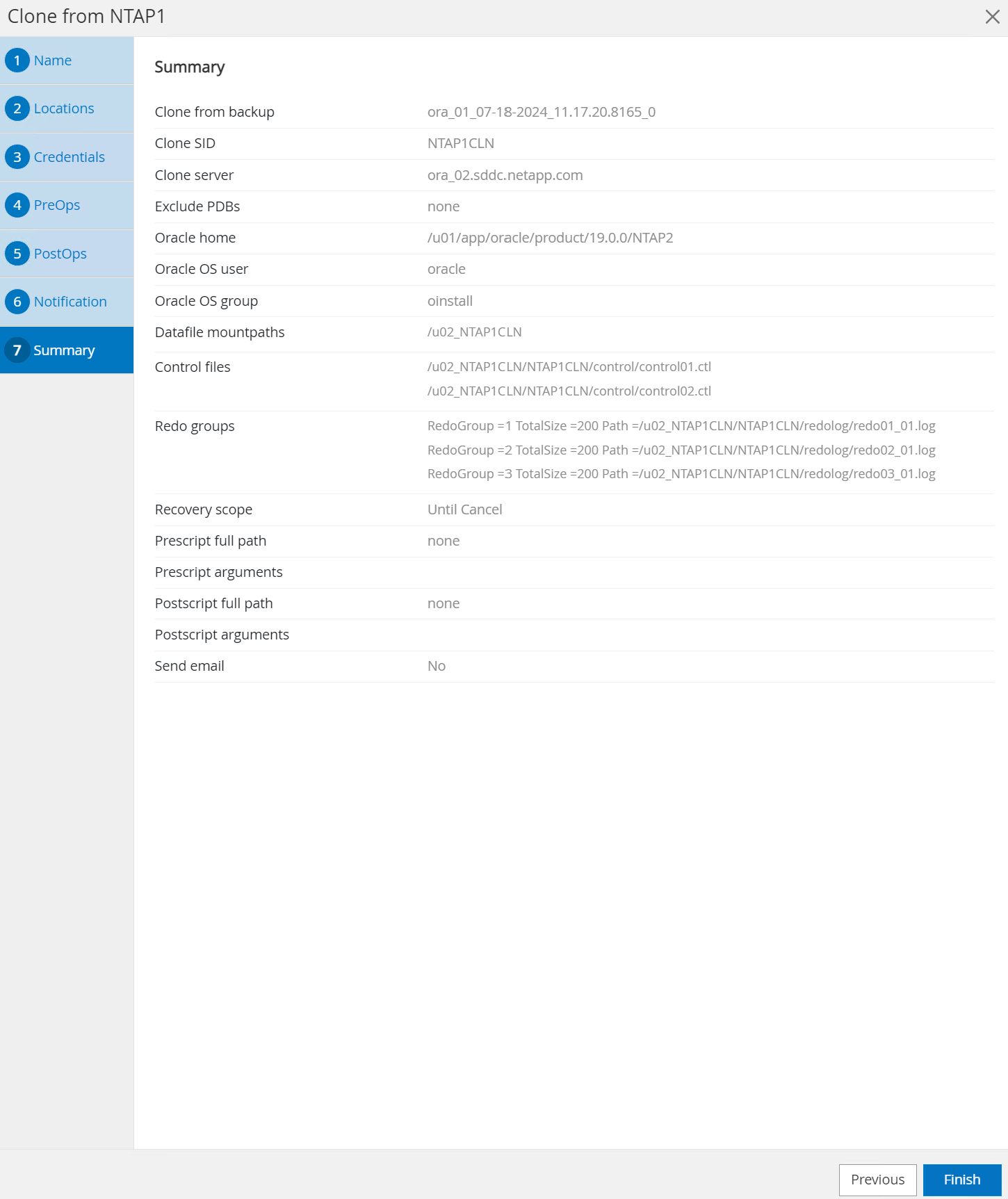 Clone from NTAP1

1 Name
2 Locations
3 Credentials
4 PreOps
5 PostOps
6 Notification
7 Summary

Summary

| | |
|---|---|
| Clone from backup | ora_01_07-18-2024_11.17.20.8165_0 |
| Clone SID | NTAP1CLN |
| Clone server | ora_02.sddc.netapp.com |
| Exclude PDBs | none |
| Oracle home | /u01/app/oracle/product/19.0.0/NTAP2 |
| Oracle OS user | oracle |
| Oracle OS group | oinstall |
| Datafile mountpaths | /u02_NTAP1CLN |
| Control files | /u02_NTAP1CLN/NTAP1CLN/control/control01.ctl /u02_NTAP1CLN/NTAP1CLN/control/control02.ctl |
| Redo groups | RedoGroup =1 TotalSize =200 Path =/u02_NTAP1CLN/NTAP1CLN/redolog/redo01_01.log RedoGroup =2 TotalSize =200 Path =/u02_NTAP1CLN/NTAP1CLN/redolog/redo02_01.log RedoGroup =3 TotalSize =200 Path =/u02_NTAP1CLN/NTAP1CLN/redolog/redo03_01.log |
| Recovery scope | Until Cancel |
| Prescript full path | none |
| Prescript arguments | |
| Postscript full path | none |
| Postscript arguments | |
| Send email | No |

Previous
Finish